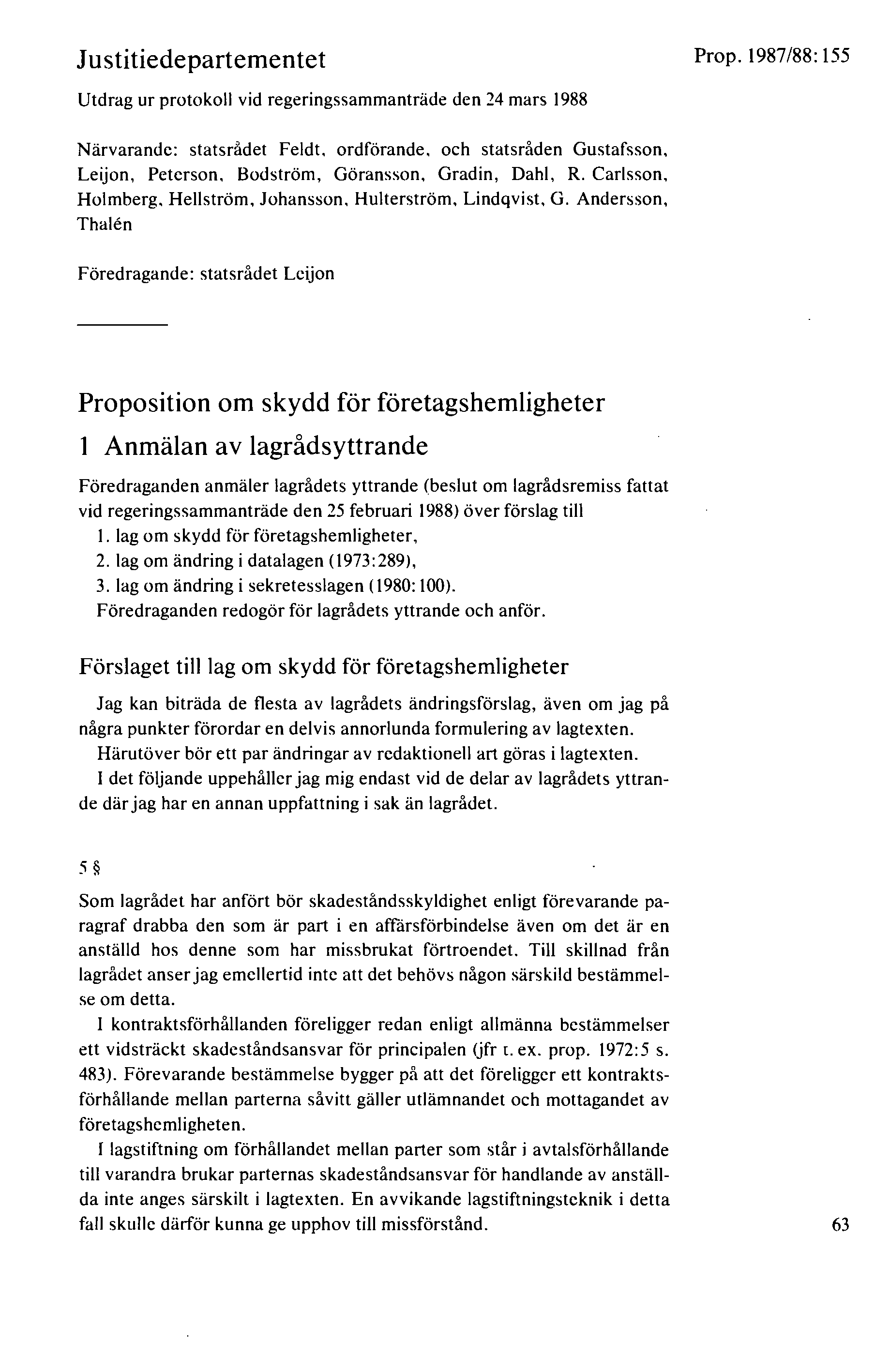 Justitiedepartementet

Prop. 1987/88:155

Utdrag ur protokoll vid regeringssammanträde den 24 mars 1988

Närvarande: statsrådet Feldt, ordförande, och statsråden Gustafsson, Leijon, Peterson, Bodström, Göransson, Gradin, Dahl, R. Carlsson, Holmberg, Hellström, Johansson, Hulterström, Lindqvist, G. Andersson, Thalén

Föredragande: statsrådet Leijon

Proposition om skydd för företagshemligheter

1 Anmälan av lagrådsyttrande

Föredraganden anmäler lagrådets yttrande (beslut om lagrådsremiss fattat vid regeringssammanträde den 25 februari 1988) över förslag till
1. lag om skydd för företagshemligheter,
2. lag om ändring i datalagen (1973:289),
3. lag om ändring i sekretesslagen (1980:100).
Föredraganden redogör för lagrådets yttrande och anför.

Förslaget till lag om skydd för företagshemligheter

Jag kan biträda de flesta av lagrådets ändringsförslag, även om jag på några punkter förordar en delvis annorlunda formulering av lagtexten.
Härutöver bör ett par ändringar av redaktionell art göras i lagtexten.
I det följande uppehåller jag mig endast vid de delar av lagrådets yttrande där jag har en annan uppfattning i sak än lagrådet.

5 §

Som lagrådet har anfört bör skadeståndsskyldighet enligt förevarande paragraf drabba den som är part i en affärsförbindelse även om det är en anställd hos denne som har missbrukat förtroendet. Till skillnad från lagrådet anser jag emellertid inte att det behövs någon särskild bestämmelse om detta.
I kontraktsförhållanden föreligger redan enligt allmänna bestämmelser ett vidsträckt skadeståndsansvar för principalen (jfr t. ex. prop. 1972:5 s. 483). Förevarande bestämmelse bygger på att det föreligger ett kontraktsförhållande mellan parterna såvitt gäller utlämnandet och mottagandet av företagshemligheten.
I lagstiftning om förhållandet mellan parter som står i avtalsförhållande till varandra brukar parternas skadeståndsansvar för handlande av anställda inte anges särskilt i lagtexten. En avvikande lagstiftningsteknik i detta fall skulle därför kunna ge upphov till missförstånd.

63